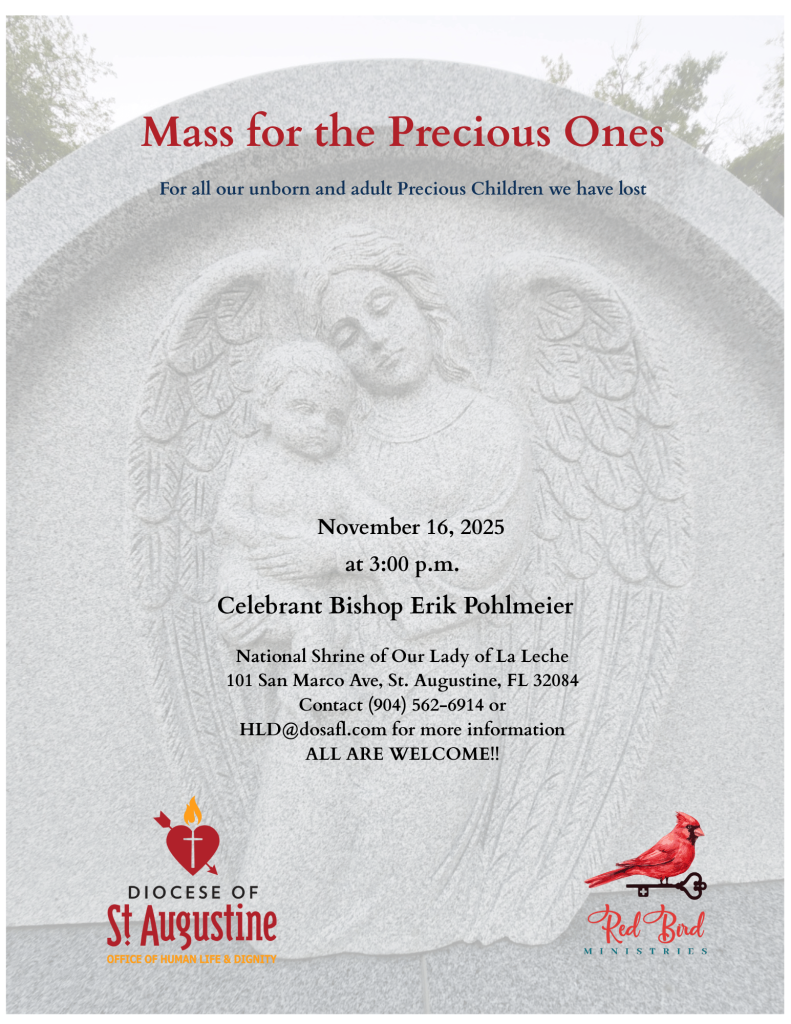 Mass for the Precious Ones

For all our unborn and adult Precious Children we have lost

November 16, 2025
at 3:00 p.m.

Celebrant Bishop Erik Pohlmeier

National Shrine of Our Lady of La Leche
101 San Marco Ave, St. Augustine, FL 32084
Contact (904) 562-6914 or
HLD@dosafl.com for more information
ALL ARE WELCOME!!

DIOCESE OF
St Augustine
OFFICE OF HUMAN LIFE & DIGNITY

Red Bird
MINISTRIES